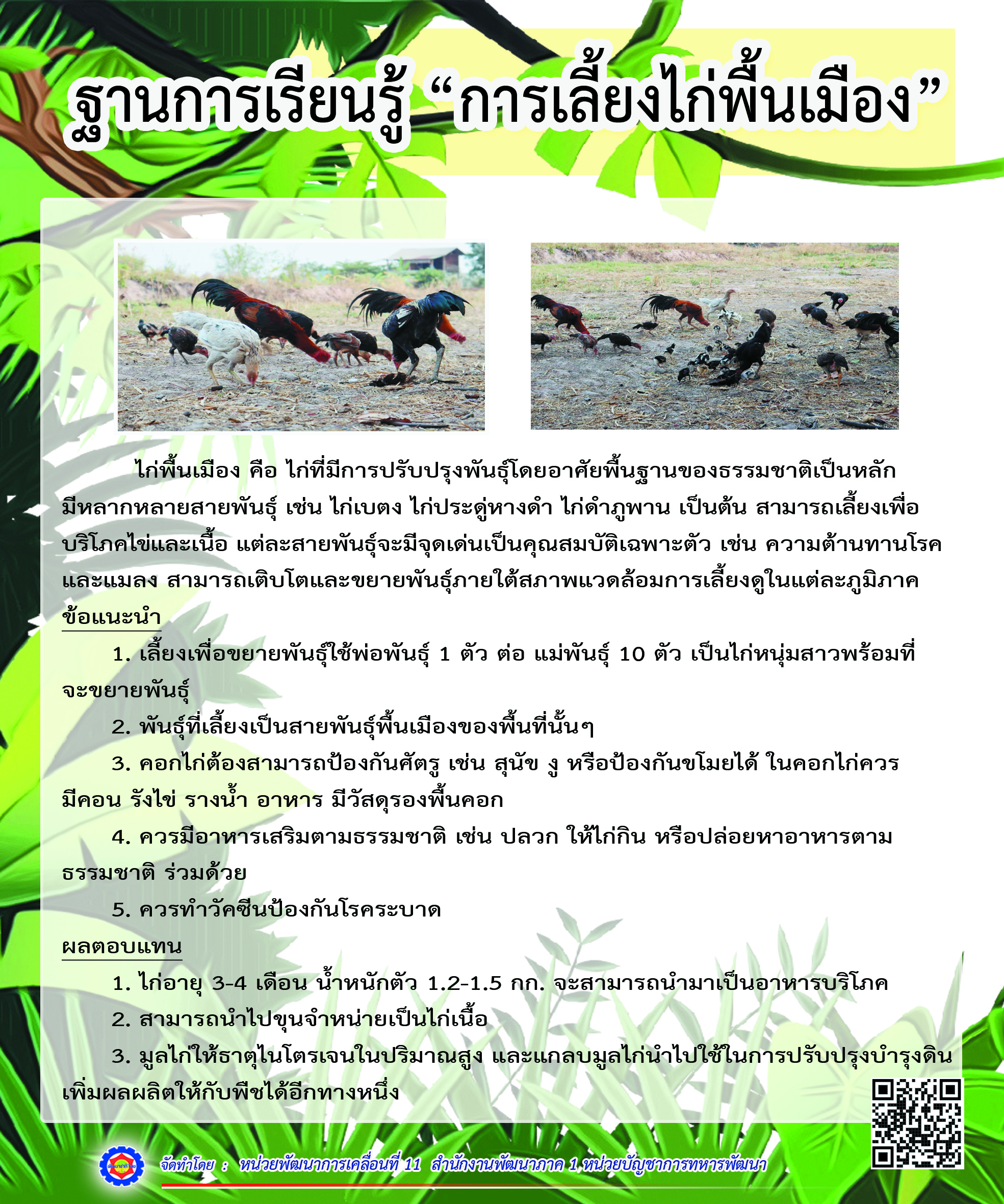 ฐานการเรียนรู้ “การเลี้ยงไก่พื้นเมือง”

ไก่พื้นเมือง คือ ไก่ที่มีการปรับปรุงพันธุ์โดยอาศัยพื้นฐานของธรรมชาติเป็นหลัก มีหลากหลายสายพันธุ์ เช่น ไก่เบตง ไก่ประดู่หางดำ ไก่ดำภูพาน เป็นต้น สามารถเลี้ยงเพื่อบริโภคไข่และเนื้อ แต่ละสายพันธุ์จะมีจุดเด่นเป็นคุณสมบัติเฉพาะตัว เช่น ความต้านทานโรคและแมลง สามารถเติบโตและขยายพันธุ์ภายใต้สภาพแวดล้อมการเลี้ยงดูในแต่ละภูมิภาค

ข้อแนะนำ

1. เลี้ยงเพื่อขยายพันธุ์ใช้พ่อพันธุ์ 1 ตัว ต่อ แม่พันธุ์ 10 ตัว เป็นไก่หนุ่มสาวพร้อมที่จะขยายพันธุ์

2. พันธุ์ที่เลี้ยงเป็นสายพันธุ์พื้นเมืองของพื้นที่นั้นๆ

3. คอกไก่ต้องสามารถป้องกันศัตรู เช่น สุนัข งู หรือป้องกันขโมยได้ ในคอกไก่ควรมีคอน รังไข่ รางน้ำ อาหาร มีวัสดุรองพื้นคอก

4. ควรมีอาหารเสริมตามธรรมชาติ เช่น ปลวก ให้ไก่กิน หรือปล่อยหาอาหารตามธรรมชาติ ร่วมด้วย

5. ควรทำวัคซีนป้องกันโรคระบาด

ผลตอบแทน

1. ไก่อายุ 3-4 เดือน น้ำหนักตัว 1.2-1.5 กก. จะสามารถนำมาเป็นอาหารบริโภค

2. สามารถนำไปขุนจำหน่ายเป็นไก่เนื้อ

3. มูลไก่ให้ธาตุไนโตรเจนในปริมาณสูง และแกลบมูลไก่นำไปใช้ในการปรับปรุงบำรุงดิน เพิ่มผลผลิตให้กับพืชได้อีกทางหนึ่ง

จัดทำโดย : หน่วยพัฒนาการเคลื่อนที่ 11 สำนักงานพัฒนาภาค 1 หน่วยบัญชาการทหารพัฒนา